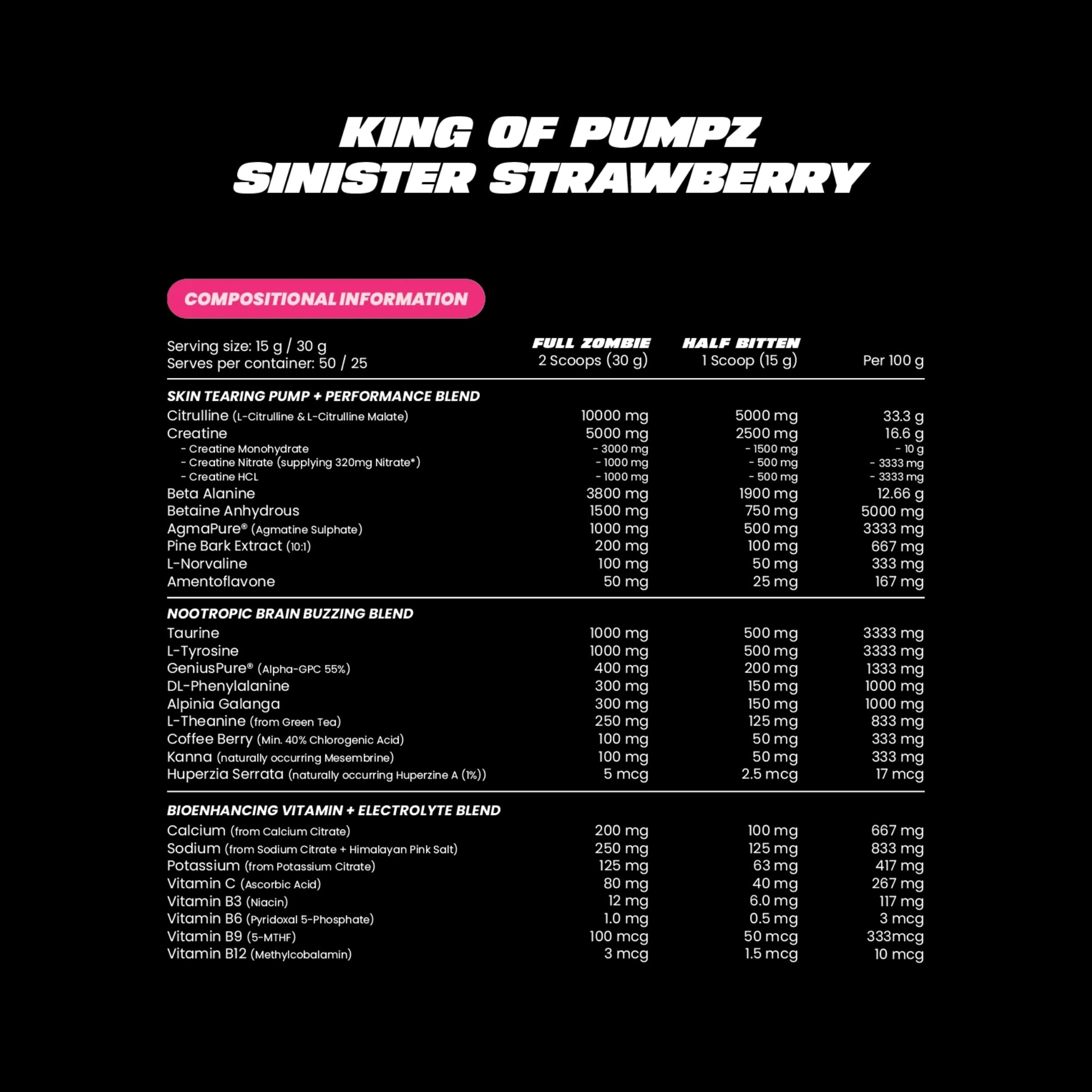 KING OF PUMPZ
SINISTER STRAWBERRY

COMPOSITIONAL INFORMATION

| Serving size: 15 g / 30 g Serves per container: 50 / 25 | FULL ZOMBIE 2 Scoops (30 g) | HALF BITTEN 1 Scoop (15 g) | Per 100 g |
|---|---|---|---|
| SKIN TEARING PUMP + PERFORMANCE BLEND | | | |
| Citrulline (L-Citrulline & L-Citrulline Malate) | 10000 mg | 5000 mg | 33.3 g |
| Creatine | 5000 mg | 2500 mg | 16.6 g |
| - Creatine Monohydrate | - 3000 mg | - 1500 mg | - 10 g |
| - Creatine Nitrate (supplying 320mg Nitrate*) | - 1000 mg | - 500 mg | - 3333 mg |
| - Creatine HCL | - 1000 mg | - 500 mg | - 3333 mg |
| Beta Alanine | 3800 mg | 1900 mg | 12.66 g |
| Betaine Anhydrous | 1500 mg | 750 mg | 5000 mg |
| AgmaPure® (Agmatine Sulphate) | 1000 mg | 500 mg | 3333 mg |
| Pine Bark Extract (10:1) | 200 mg | 100 mg | 667 mg |
| L-Norvaline | 100 mg | 50 mg | 333 mg |
| Amentoflavone | 50 mg | 25 mg | 167 mg |
| NOOTROPIC BRAIN BUZZING BLEND | | | |
| Taurine | 1000 mg | 500 mg | 3333 mg |
| L-Tyrosine | 1000 mg | 500 mg | 3333 mg |
| GeniusPure® (Alpha-GPC 55%) | 400 mg | 200 mg | 1333 mg |
| DL-Phenylalanine | 300 mg | 150 mg | 1000 mg |
| Alpinia Galanga | 300 mg | 150 mg | 1000 mg |
| L-Theanine (from Green Tea) | 250 mg | 125 mg | 833 mg |
| Coffee Berry (Min. 40% Chlorogenic Acid) | 100 mg | 50 mg | 333 mg |
| Kanna (naturally occurring Mesembrine) | 100 mg | 50 mg | 333 mg |
| Huperzia Serrata (naturally occurring Huperzine A (1%)) | 5 mcg | 2.5 mcg | 17 mcg |
| BIOENHANCING VITAMIN + ELECTROLYTE BLEND | | | |
| Calcium (from Calcium Citrate) | 200 mg | 100 mg | 667 mg |
| Sodium (from Sodium Citrate + Himalayan Pink Salt) | 250 mg | 125 mg | 833 mg |
| Potassium (from Potassium Citrate) | 125 mg | 63 mg | 417 mg |
| Vitamin C (Ascorbic Acid) | 80 mg | 40 mg | 267 mg |
| Vitamin B3 (Niacin) | 12 mg | 6.0 mg | 117 mg |
| Vitamin B6 (Pyridoxal 5-Phosphate) | 1.0 mg | 0.5 mg | 3 mcg |
| Vitamin B9 (5-MTHF) | 100 mcg | 50 mcg | 333mcg |
| Vitamin B12 (Methylcobalamin) | 3 mcg | 1.5 mcg | 10 mcg |